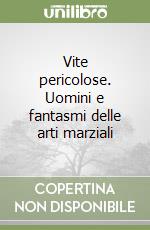 unilibro

Vite pericolose. Uomini e fantasmi delle arti marziali

COPERTINA NON DISPONIBILE